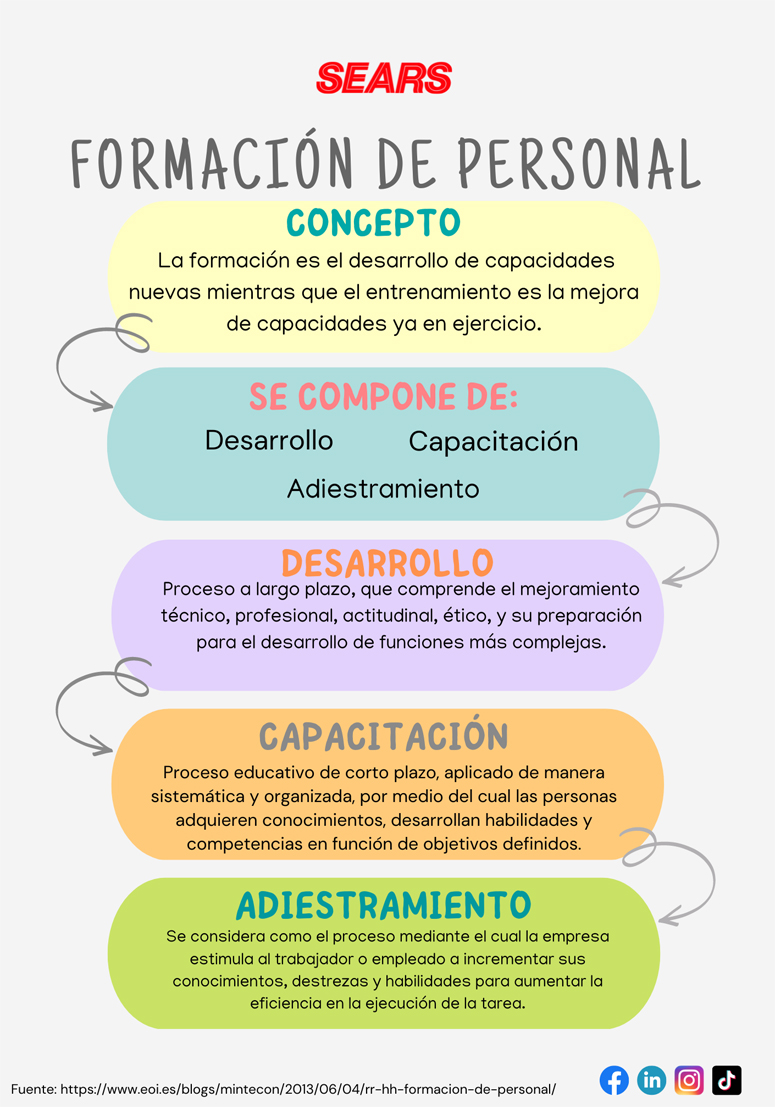 SEARS

FORMACIÓN DE PERSONAL

CONCEPTO

La formación es el desarrollo de capacidades nuevas mientras que el entrenamiento es la mejora de capacidades ya en ejercicio.

SE COMPONE DE:

Desarrollo

Capacitación

Adiestramiento

DESARROLLO

Proceso a largo plazo, que comprende el mejoramiento técnico, profesional, actitudinal, ético, y su preparación para el desarrollo de funciones más complejas.

CAPACITACIÓN

Proceso educativo de corto plazo, aplicado de manera sistemática y organizada, por medio del cual las personas adquieren conocimientos, desarrollan habilidades y competencias en función de objetivos definidos.

ADIESTRAMIENTO

Se considera como el proceso mediante el cual la empresa estimula al trabajador o empleado a incrementar sus conocimientos, destrezas y habilidades para aumentar la eficiencia en la ejecución de la tarea.

Fuente: https://www.eoi.es/blogs/mintecon/2013/06/04/rr-hh-formacion-de-personal/